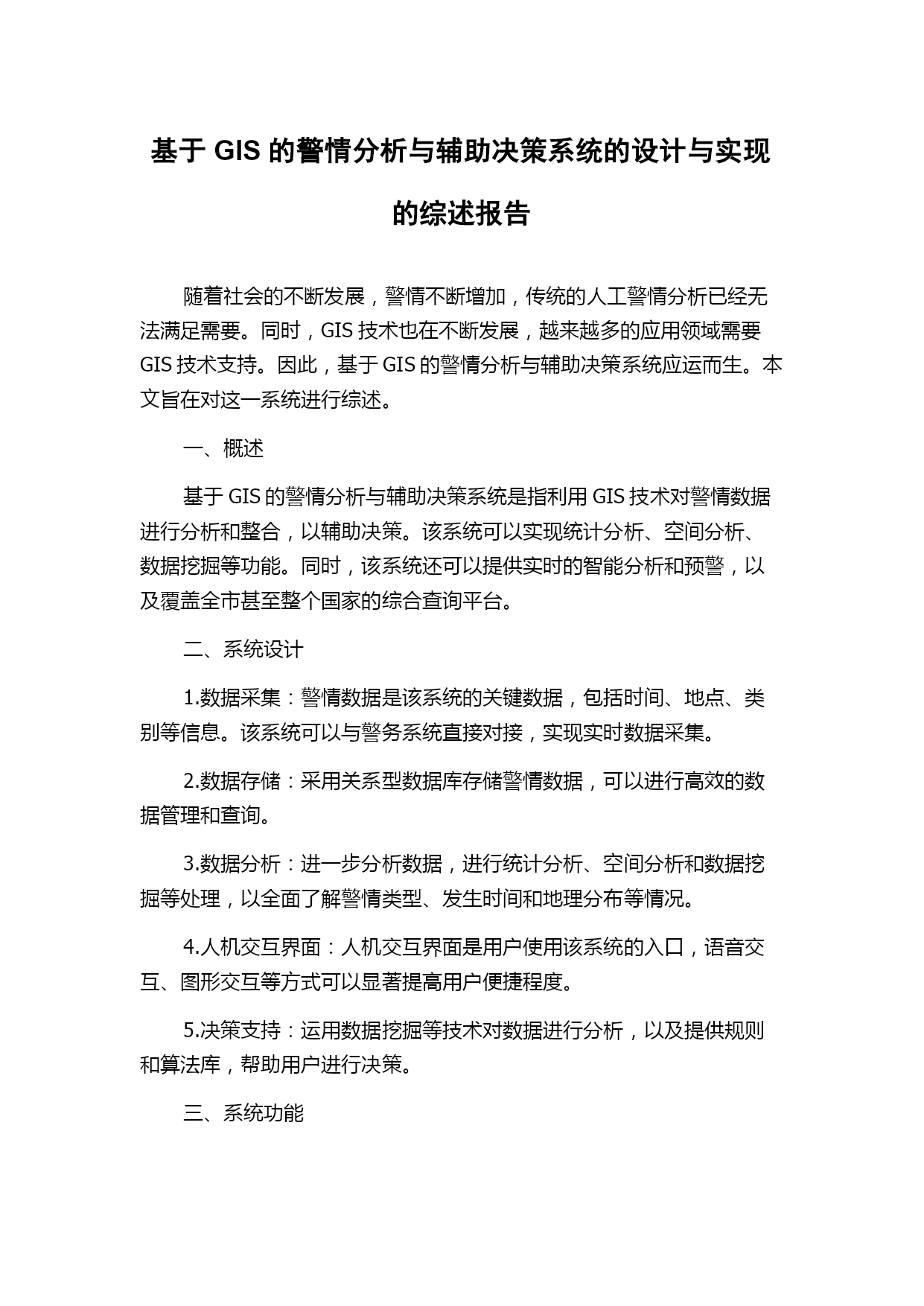 基于 GIS 的警情分析与辅助决策系统的设计与实现的综述报告

随着社会的不断发展，警情不断增加，传统的人工警情分析已经无法满足需要。同时，GIS 技术也在不断发展，越来越多的应用领域需要 GIS 技术支持。因此，基于 GIS 的警情分析与辅助决策系统应运而生。本文旨在对这一系统进行综述。

一、概述

基于 GIS 的警情分析与辅助决策系统是指利用 GIS 技术对警情数据进行分析和整合，以辅助决策。该系统可以实现统计分析、空间分析、数据挖掘等功能。同时，该系统还可以提供实时的智能分析和预警，以及覆盖全市甚至整个国家的综合查询平台。

二、系统设计

1.数据采集：警情数据是该系统的关键数据，包括时间、地点、类别等信息。该系统可以与警务系统直接对接，实现实时数据采集。

2.数据存储：采用关系型数据库存储警情数据，可以进行高效的数据管理和查询。

3.数据分析：进一步分析数据，进行统计分析、空间分析和数据挖掘等处理，以全面了解警情类型、发生时间和地理分布等情况。

4.人机交互界面：人机交互界面是用户使用该系统的入口，语音交互、图形交互等方式可以显著提高用户便捷程度。

5.决策支持：运用数据挖掘等技术对数据进行分析，以及提供规则和算法库，帮助用户进行决策。

三、系统功能